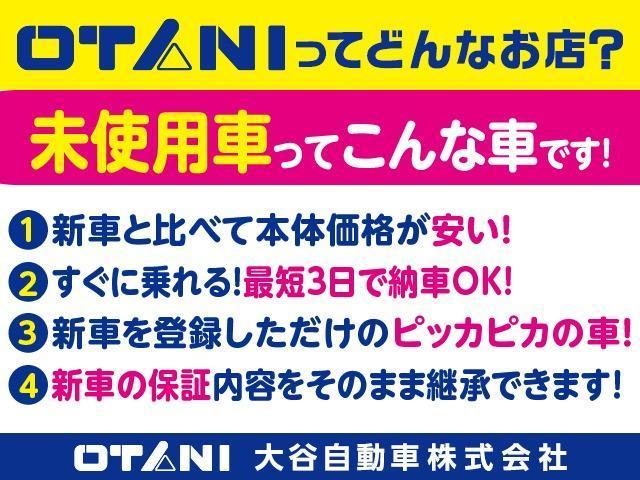 OTANIってどんなお店?

未使用車ってこんな車です!

1 新車と比べて本体価格が安い!

2 すぐに乗れる!最短3日で納車OK!

3 新車を登録しただけのピッカピカの車!

4 新車の保証内容をそのまま継承できます!

OTANI 大谷自動車株式会社